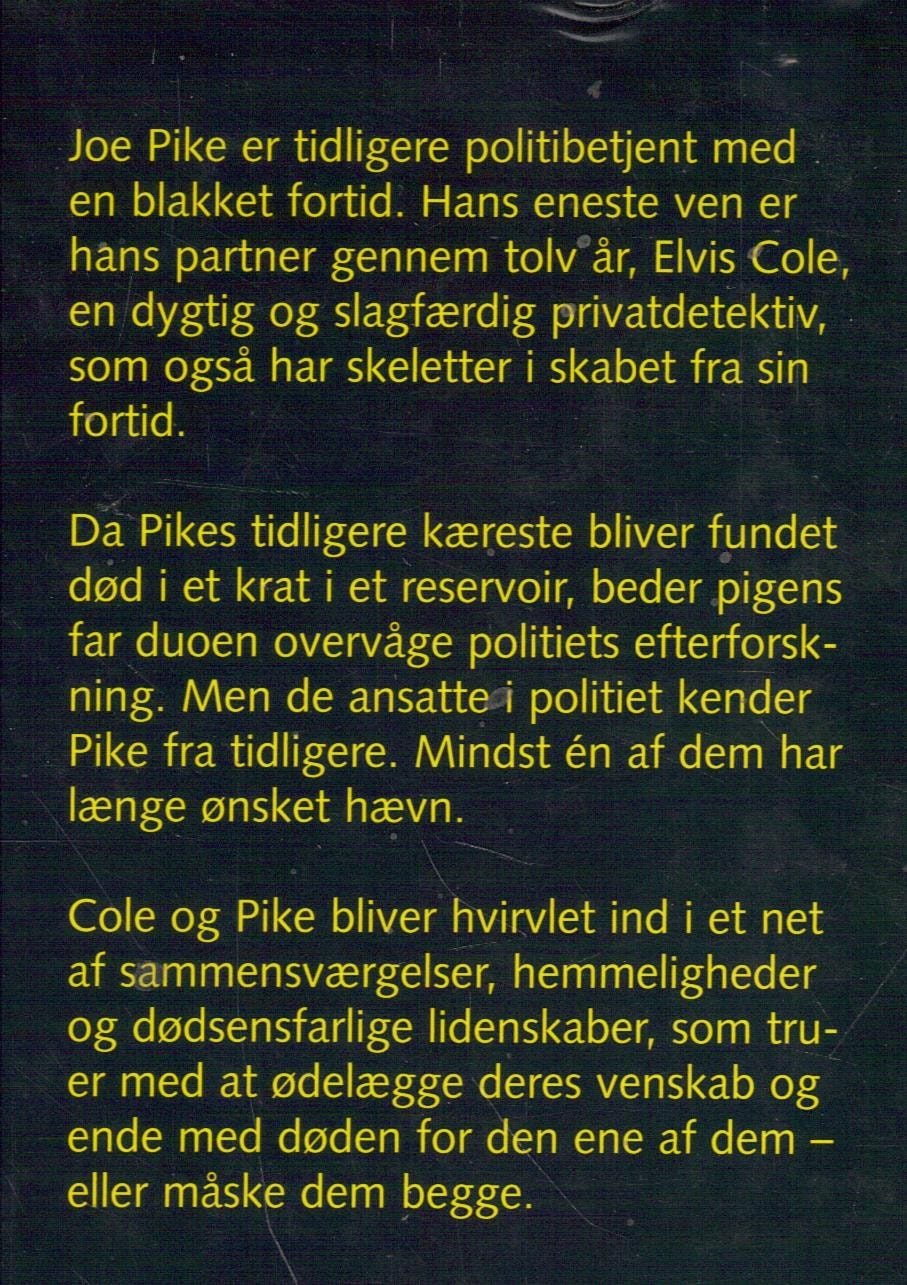 Joe Pike er tidligere politibetjent med en blakket fortid. Hans eneste ven er hans partner gennem tolv år, Elvis Cole, en dygtig og slagfærdig privatdetektiv, som også har skeletter i skabet fra sin fortid.

Da Pikes tidligere kæreste bliver fundet død i et krat i et reservoir, beder pigens far duoen overvåge politiets efterforskning. Men de ansatte i politiet kender Pike fra tidligere. Mindst én af dem har længe ønsket hævn.

Cole og Pike bliver hvirvlet ind i et net af sammensværgelser, hemmeligheder og dødsensfarlige lidenskaber, som truer med at ødelægge deres venskab og ende med døden for den ene af dem – eller måske dem begge.